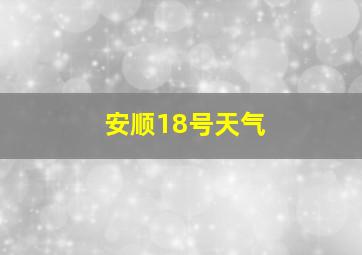 安顺18号天气